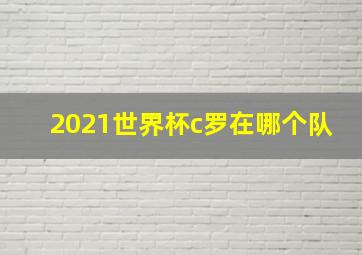 2021世界杯c罗在哪个队